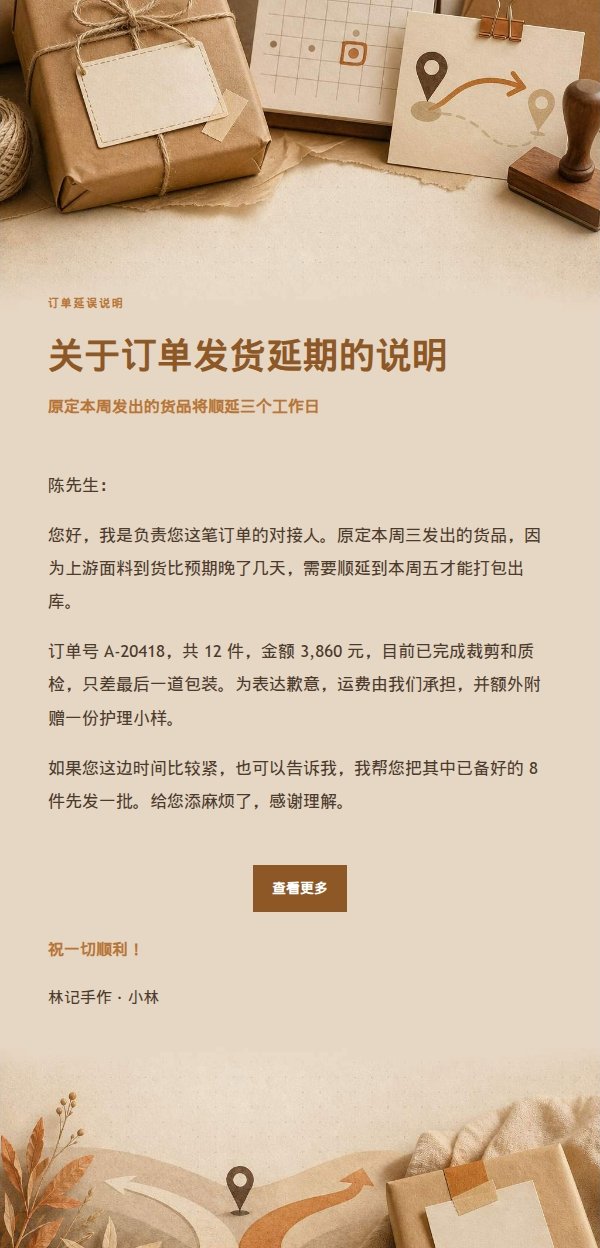 订单延误说明

关于订单发货延期的说明

原定本周发出的货品将顺延三个工作日

陈先生：

您好，我是负责您这笔订单的对接人。原定本周三发出的货品，因为上游面料到货比预期晚了几天，需要顺延到本周五才能打包出库。

订单号 A-20418，共 12 件，金额 3,860 元，目前已完成裁剪和质检，只差最后一道包装。为表达歉意，运费由我们承担，并额外附赠一份护理小样。

如果您这边时间比较紧，也可以告诉我，我帮您把其中已备好的 8 件先发一批。给您添麻烦了，感谢理解。

查看更多

祝一切顺利！

林记手作 · 小林